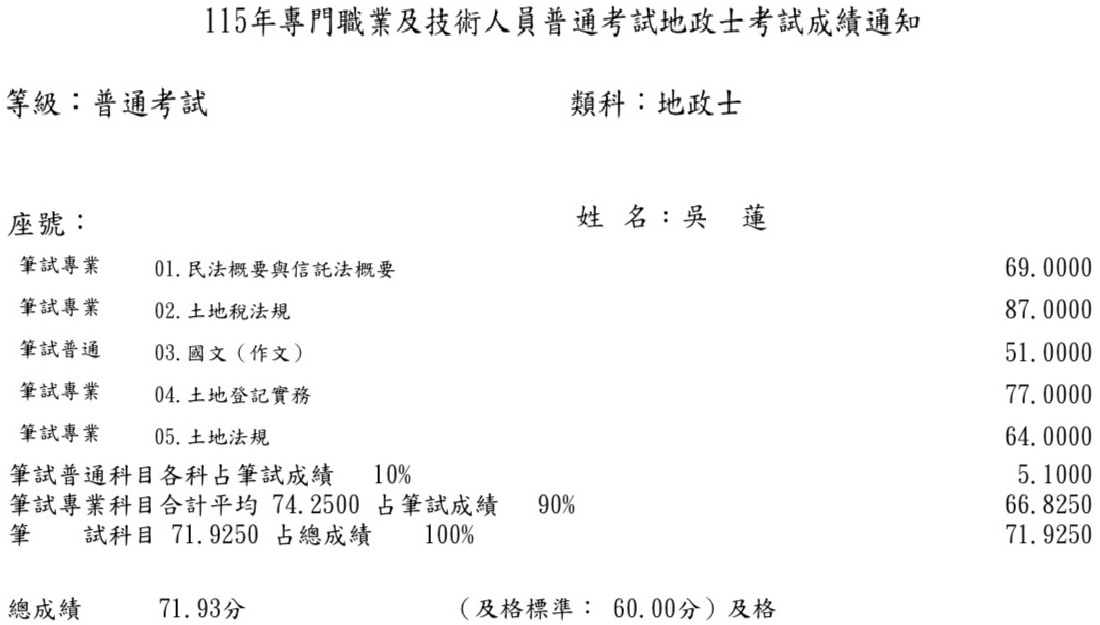 115年專門職業及技術人員普通考試地政士考試成績通知

等級：普通考試　　類科：地政士

座號：　　姓　名：吳　蓮

| | | |
|---|---|---|
| 筆試專業 | 01.民法概要與信託法概要 | 69.0000 |
| 筆試專業 | 02.土地稅法規 | 87.0000 |
| 筆試普通 | 03.國文（作文） | 51.0000 |
| 筆試專業 | 04.土地登記實務 | 77.0000 |
| 筆試專業 | 05.土地法規 | 64.0000 |

筆試普通科目各科占筆試成績　10%　5.1000
筆試專業科目合計平均 74.2500 占筆試成績　90%　66.8250
筆　試科目 71.9250 占總成績　100%　71.9250

總成績　71.93分　（及格標準： 60.00分）及格